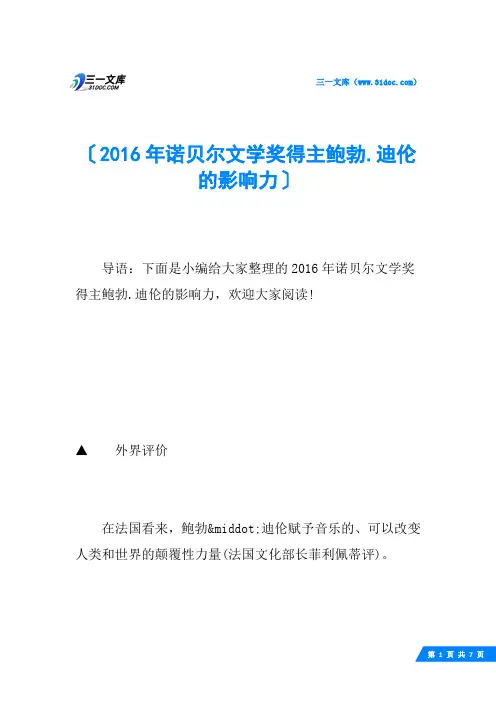 三一文库
31DOC.COM

三一文库（www.31doc.com）

〔2016年诺贝尔文学奖得主鲍勃.迪伦的影响力〕

导语：下面是小编给大家整理的2016年诺贝尔文学奖得主鲍勃.迪伦的影响力，欢迎大家阅读!

▲　外界评价

在法国看来，鲍勃&middot;迪伦赋予音乐的、可以改变人类和世界的颠覆性力量(法国文化部长菲利佩蒂评)。

第 1 页 共 7 页